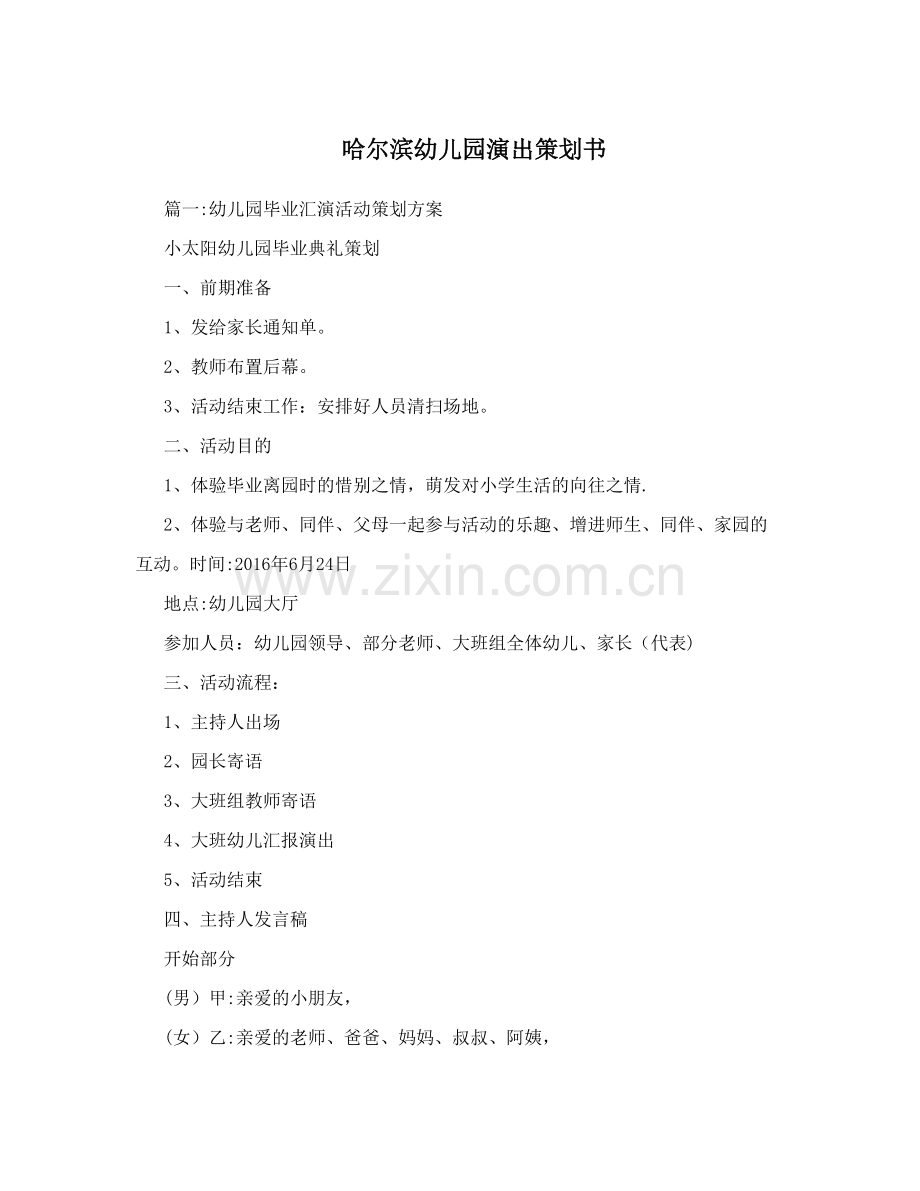 哈尔滨幼儿园演出策划书

篇一:幼儿园毕业汇演活动策划方案

小太阳幼儿园毕业典礼策划

一、前期准备

1、发给家长通知单。

2、教师布置后幕。

3、活动结束工作：安排好人员清扫场地。

二、活动目的

1、体验毕业离园时的惜别之情，萌发对小学生活的向往之情.

2、体验与老师、同伴、父母一起参与活动的乐趣、增进师生、同伴、家园的互动。时间:2016年6月24日

www.zixin.com.cn

地点:幼儿园大厅

参加人员：幼儿园领导、部分老师、大班组全体幼儿、家长（代表）

三、活动流程：

1、主持人出场

2、园长寄语

3、大班组教师寄语

4、大班幼儿汇报演出

5、活动结束

四、主持人发言稿

开始部分

（男）甲:亲爱的小朋友，

（女）乙:亲爱的老师、爸爸、妈妈、叔叔、阿姨，